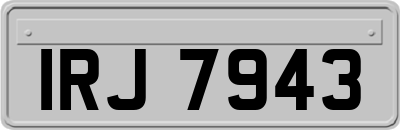 IRJ 7943